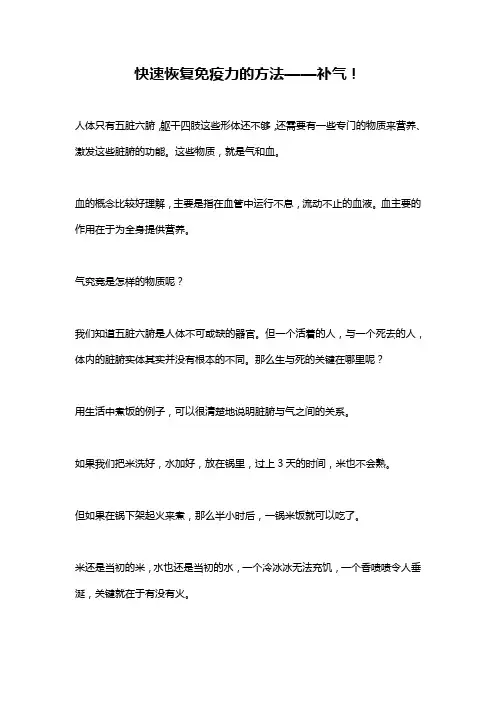 快速恢复免疫力的方法——补气！

人体只有五脏六腑，躯干四肢这些形体还不够，还需要有一些专门的物质来营养、激发这些脏腑的功能。这些物质，就是气和血。

血的概念比较好理解，主要是指在血管中运行不息，流动不止的血液。血主要的作用在于为全身提供营养。

气究竟是怎样的物质呢？

我们知道五脏六腑是人体不可或缺的器官。但一个活着的人，与一个死去的人，体内的脏腑实体其实并没有根本的不同。那么生与死的关键在哪里呢？

用生活中煮饭的例子，可以很清楚地说明脏腑与气之间的关系。

如果我们把米洗好，水加好，放在锅里，过上 3 天的时间，米也不会熟。

但如果在锅下架起火来煮，那么半小时后，一锅米饭就可以吃了。

米还是当初的米，水也还是当初的水，一个冷冰冰无法充饥，一个香喷喷令人垂涎，关键就在于有没有火。